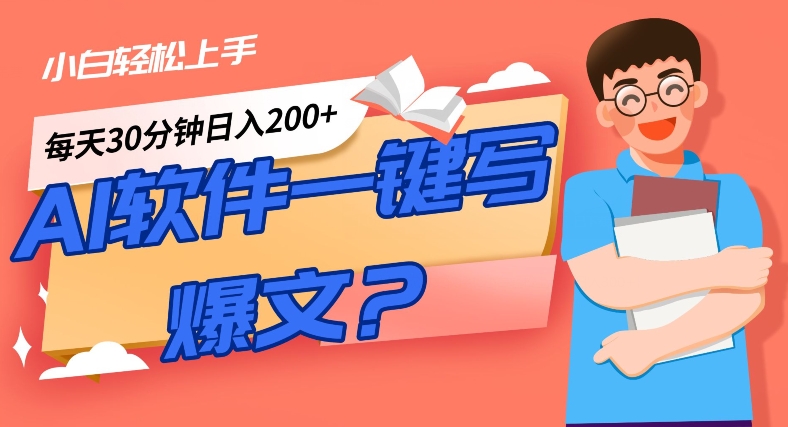 小白轻松上手

每天30分钟日入200+

AI软件一键写爆文？